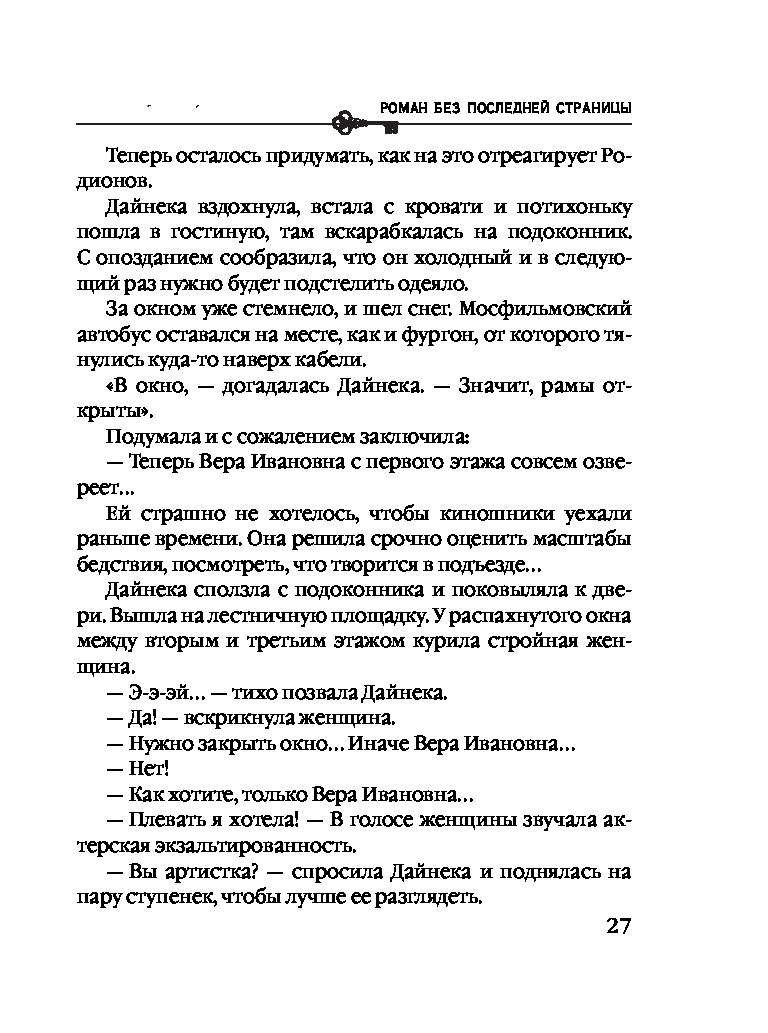 РОМАН БЕЗ ПОСЛЕДНЕЙ СТРАНИЦЫ

Теперь осталось придумать, как на это отреагирует Родионов.

Дайнека вздохнула, встала с кровати и потихоньку пошла в гостиную, там вскарабкалась на подоконник. С опозданием сообразила, что он холодный и в следующий раз нужно будет подстелить одеяло.

За окном уже стемнело, и шел снег. Мосфильмовский автобус оставался на месте, как и фургон, от которого тянулись куда-то наверх кабели.

«В окно, — догадалась Дайнека. — Значит, рамы открыты».

Подумала и с сожалением заключила:

— Теперь Вера Ивановна с первого этажа совсем озвереет...

Ей страшно не хотелось, чтобы киношники уехали раньше времени. Она решила срочно оценить масштабы бедствия, посмотреть, что творится в подъезде...

Дайнека сползла с подоконника и поковыляла к двери. Вышла на лестничную площадку. У распахнутого окна между вторым и третьим этажом курила стройная женщина.

— Э-э-эй... — тихо позвала Дайнека.

— Да! — вскрикнула женщина.

— Нужно закрыть окно... Иначе Вера Ивановна...

— Нет!

— Как хотите, только Вера Ивановна...

— Плевать я хотела! — В голосе женщины звучала актерская экзальтированность.

— Вы артистка? — спросила Дайнека и поднялась на пару ступенек, чтобы лучше ее разглядеть.

27